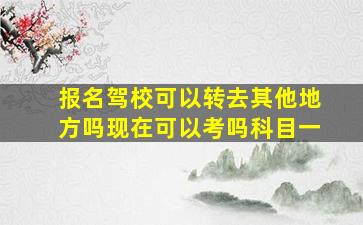 报名驾校可以转去其他地方吗现在可以考吗科目一